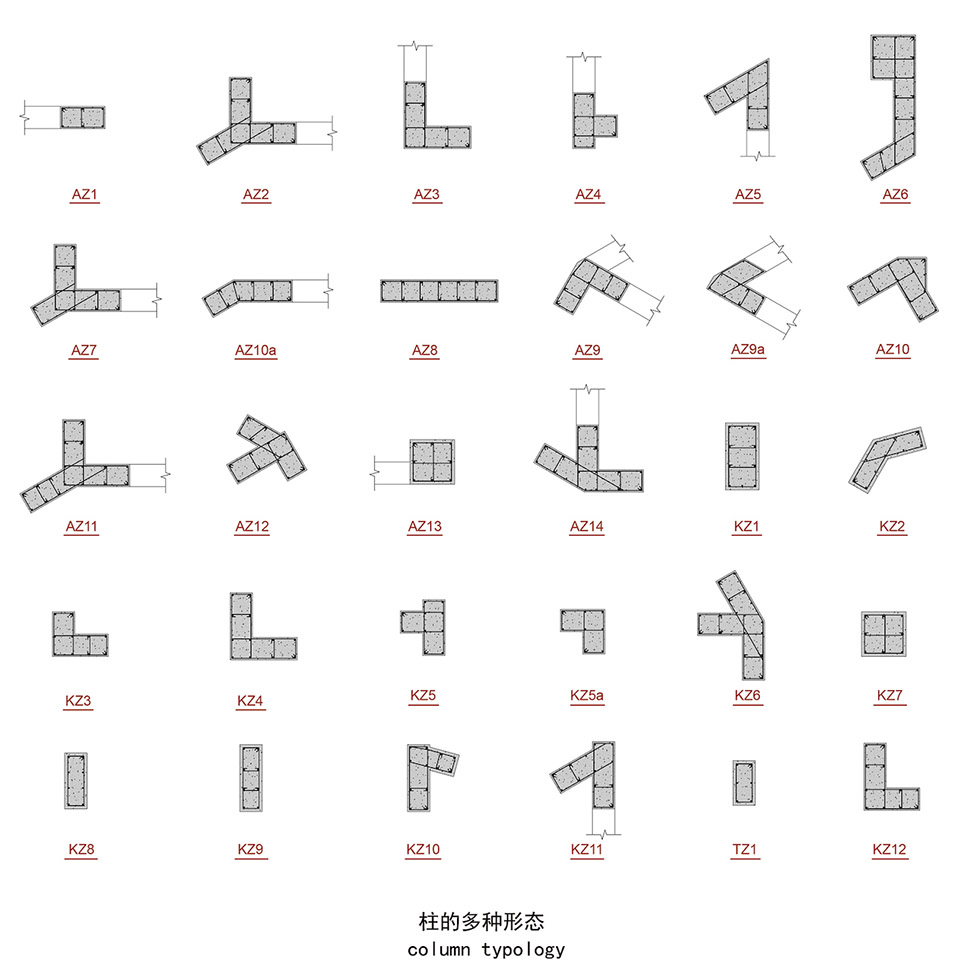 AZ1 AZ2 AZ3 AZ4 AZ5 AZ6

AZ7 AZ10a AZ8 AZ9 AZ9a AZ10

AZ11 AZ12 AZ13 AZ14 KZ1 KZ2

KZ3 KZ4 KZ5 KZ5a KZ6 KZ7

KZ8 KZ9 KZ10 KZ11 TZ1 KZ12

柱的多种形态
column typology